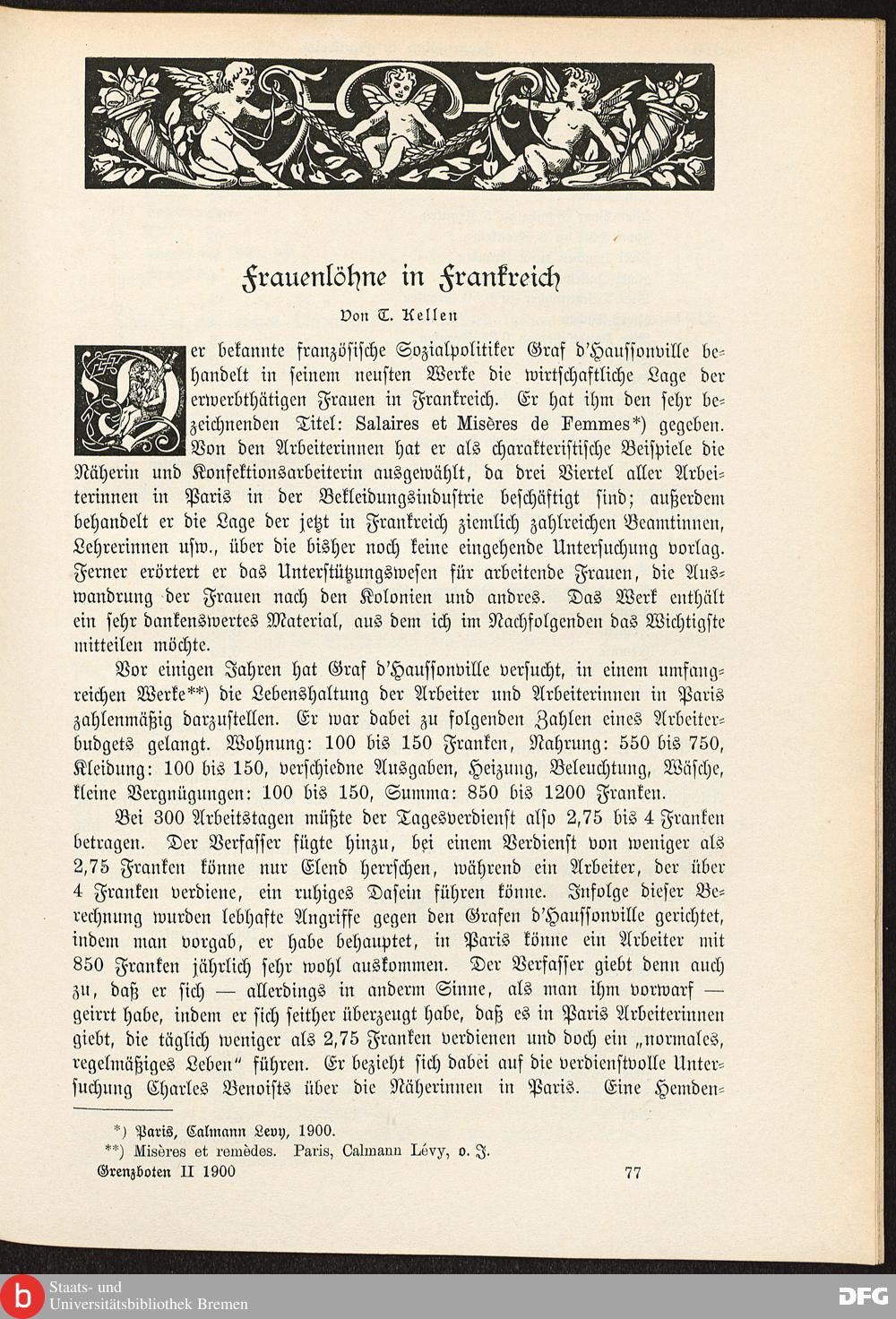 Frauenlöhne in Frankreich

Von T. Kellen

Der bekannte französische Sozialpolitiker Graf d'Haussonville behandelt in seinem neusten Werke die wirtschaftliche Lage der erwerbthätigen Frauen in Frankreich. Er hat ihm den sehr bezeichnenden Titel: Salaires et Misères de Femmes*) gegeben. Von den Arbeiterinnen hat er als charakteristische Beispiele die Näherin und Konfektionsarbeiterin ausgewählt, da drei Viertel aller Arbeiterinnen in Paris in der Bekleidungsindustrie beschäftigt sind; außerdem behandelt er die Lage der jetzt in Frankreich ziemlich zahlreichen Beamtinnen, Lehrerinnen usw., über die bisher noch keine eingehende Untersuchung vorlag. Ferner erörtert er das Unterstützungswesen für arbeitende Frauen, die Auswandrung der Frauen nach den Kolonien und andres. Das Werk enthält ein sehr dankenswertes Material, aus dem ich im Nachfolgenden das Wichtigste mitteilen möchte.

Vor einigen Jahren hat Graf d'Haussonville versucht, in einem umfangreichen Werke**) die Lebenshaltung der Arbeiter und Arbeiterinnen in Paris zahlenmäßig darzustellen. Er war dabei zu folgenden Zahlen eines Arbeiterbudgets gelangt. Wohnung: 100 bis 150 Franken, Nahrung: 550 bis 750, Kleidung: 100 bis 150, verschiedne Ausgaben, Heizung, Beleuchtung, Wäsche, kleine Vergnügungen: 100 bis 150, Summa: 850 bis 1200 Franken.

Bei 300 Arbeitstagen müßte der Tagesverdienst also 2,75 bis 4 Franken betragen. Der Verfasser fügte hinzu, bei einem Verdienst von weniger als 2,75 Franken könne nur Elend herrschen, während ein Arbeiter, der über 4 Franken verdiene, ein ruhiges Dasein führen könne. Infolge dieser Berechnung wurden lebhafte Angriffe gegen den Grafen d'Haussonville gerichtet, indem man vorgab, er habe behauptet, in Paris könne ein Arbeiter mit 850 Franken jährlich sehr wohl auskommen. Der Verfasser giebt denn auch zu, daß er sich — allerdings in anderm Sinne, als man ihm vorwarf — geirrt habe, indem er sich seither überzeugt habe, daß es in Paris Arbeiterinnen giebt, die täglich weniger als 2,75 Franken verdienen und doch ein „normales, regelmäßiges Leben" führen. Er bezieht sich dabei auf die verdienstvolle Untersuchung Charles Benoists über die Näherinnen in Paris. Eine Hemden-

*) Paris, Calmann Levy, 1900.
**) Misères et remèdes. Paris, Calmann Lévy, o. J.

Grenzboten II 1900 77

Staats- und Universitätsbibliothek Bremen
DFG